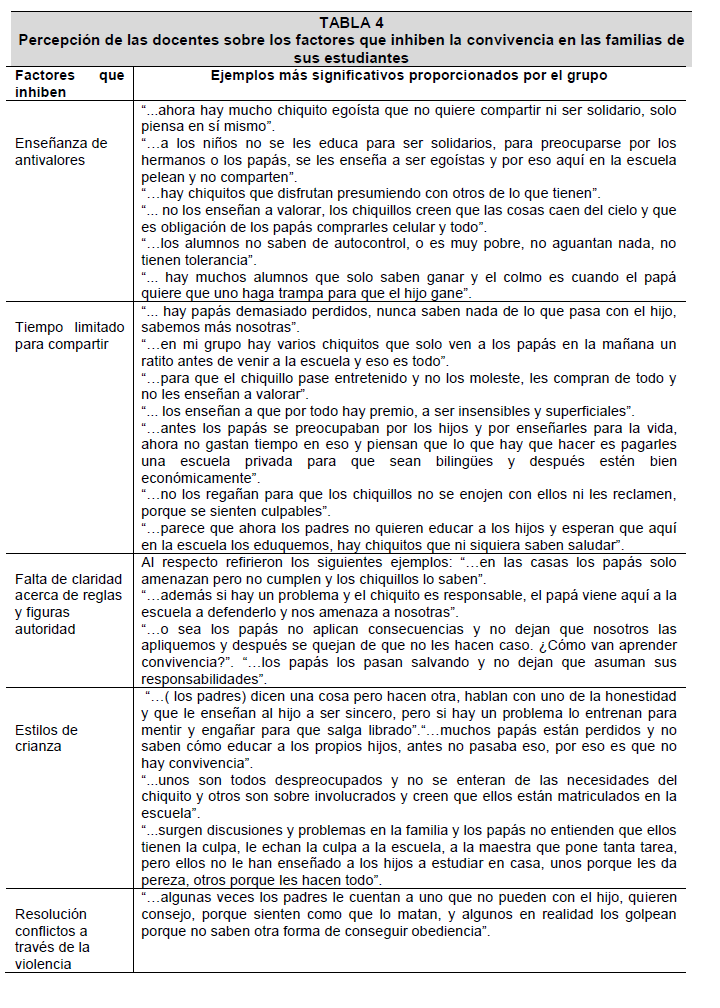 TABLA 4
Percepción de las docentes sobre los factores que inhiben la convivencia en las familias de sus estudiantes

| Factores que inhiben | Ejemplos más significativos proporcionados por el grupo |
|---|---|
| Enseñanza de antivalores | "...ahora hay mucho chiquito egoísta que no quiere compartir ni ser solidario, solo piensa en sí mismo". "...a los niños no se les educa para ser solidarios, para preocuparse por los hermanos o los papás, se les enseña a ser egoístas y por eso aquí en la escuela pelean y no comparten". "...hay chiquitos que disfrutan presumiendo con otros de lo que tienen". "... no los enseñan a valorar, los chiquillos creen que las cosas caen del cielo y que es obligación de los papás comprarles celular y todo". "...los alumnos no saben de autocontrol, o es muy pobre, no aguantan nada, no tienen tolerancia". "... hay muchos alumnos que solo saben ganar y el colmo es cuando el papá quiere que uno haga trampa para que el hijo gane". |
| Tiempo limitado para compartir | "... hay papás demasiado perdidos, nunca saben nada de lo que pasa con el hijo, sabemos más nosotras". "...en mi grupo hay varios chiquitos que solo ven a los papás en la mañana un ratito antes de venir a la escuela y eso es todo". "...para que el chiquillo pase entretenido y no los moleste, les compran de todo y no les enseñan a valorar". "... los enseñan a que por todo hay premio, a ser insensibles y superficiales". "...antes los papás se preocupaban por los hijos y por enseñarles para la vida, ahora no gastan tiempo en eso y piensan que lo que hay que hacer es pagarles una escuela privada para que sean bilingües y después estén bien económicamente". "...no los regañan para que los chiquillos no se enojen con ellos ni les reclamen, porque se sienten culpables". "...parece que ahora los padres no quieren educar a los hijos y esperan que aquí en la escuela los eduquemos, hay chiquitos que ni siquiera saben saludar". |
| Falta de claridad acerca de reglas y figuras autoridad | Al respecto refirieron los siguientes ejemplos: "...en las casas los papás solo amenazan pero no cumplen y los chiquillos lo saben". "...además si hay un problema y el chiquito es responsable, el papá viene aquí a la escuela a defenderlo y nos amenaza a nosotras". "...o sea los papás no aplican consecuencias y no dejan que nosotros las apliquemos y después se quejan de que no les hacen caso. ¿Cómo van aprender convivencia?". "...los papás los pasan salvando y no dejan que asuman sus responsabilidades". |
| Estilos de crianza | "...( los padres) dicen una cosa pero hacen otra, hablan con uno de la honestidad y que le enseñan al hijo a ser sincero, pero si hay un problema lo entrenan para mentir y engañar para que salga librado"."...muchos papás están perdidos y no saben cómo educar a los propios hijos, antes no pasaba eso, por eso es que no hay convivencia". "...unos son todos despreocupados y no se enteran de las necesidades del chiquito y otros son sobre involucrados y creen que ellos están matriculados en la escuela". "...surgen discusiones y problemas en la familia y los papás no entienden que ellos tienen la culpa, le echan la culpa a la escuela, a la maestra que pone tanta tarea, pero ellos no le han enseñado a los hijos a estudiar en casa, unos porque les da pereza, otros porque les hacen todo". |
| Resolución conflictos a través de la violencia | "...algunas veces los padres le cuentan a uno que no pueden con el hijo, quieren consejo, porque sienten como que lo matan, y algunos en realidad los golpean porque no saben otra forma de conseguir obediencia". |